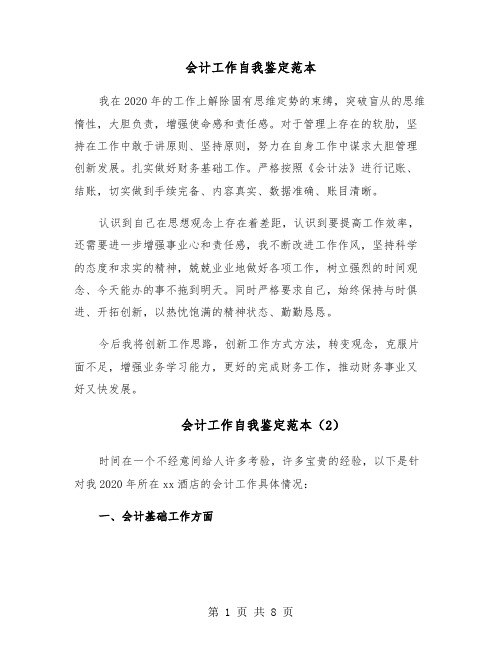 会计工作自我鉴定范本

我在2020年的工作上解除固有思维定势的束缚，突破盲从的思维惰性，大胆负责，增强使命感和责任感。对于管理上存在的软肋，坚持在工作中敢于讲原则、坚持原则，努力在自身工作中谋求大胆管理创新发展。扎实做好财务基础工作。严格按照《会计法》进行记账、结账，切实做到手续完备、内容真实、数据准确、账目清晰。

认识到自己在思想观念上存在着差距，认识到要提高工作效率，还需要进一步增强事业心和责任感，我不断改进工作作风，坚持科学的态度和求实的精神，兢兢业业地做好各项工作，树立强烈的时间观念、今天能办的事不拖到明天。同时严格要求自己，始终保持与时俱进、开拓创新，以热忱饱满的精神状态、勤勤恳恳。

今后我将创新工作思路，创新工作方式方法，转变观念，克服片面不足，增强业务学习能力，更好的完成财务工作，推动财务事业又好又快发展。

会计工作自我鉴定范本（2）

时间在一个不经意间给人许多考验，许多宝贵的经验，以下是针对我2020年所在xx酒店的会计工作具体情况：

一、会计基础工作方面

第 1 页 共 8 页